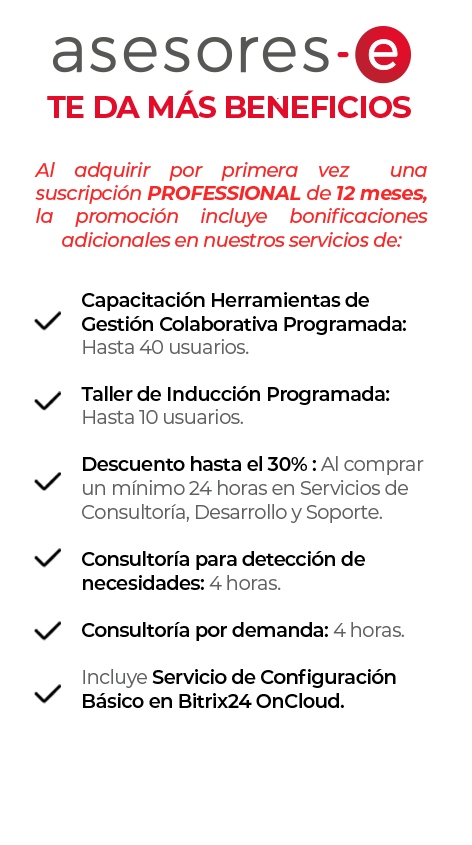 asesores-e
TE DA MÁS BENEFICIOS

Al adquirir por primera vez una suscripción PROFESSIONAL de 12 meses, la promoción incluye bonificaciones adicionales en nuestros servicios de:

Capacitación Herramientas de Gestión Colaborativa Programada: Hasta 40 usuarios.

Taller de Inducción Programada: Hasta 10 usuarios.

Descuento hasta el 30% : Al comprar un mínimo 24 horas en Servicios de Consultoría, Desarrollo y Soporte.

Consultoría para detección de necesidades: 4 horas.

Consultoría por demanda: 4 horas.

Incluye Servicio de Configuración Básico en Bitrix24 OnCloud.